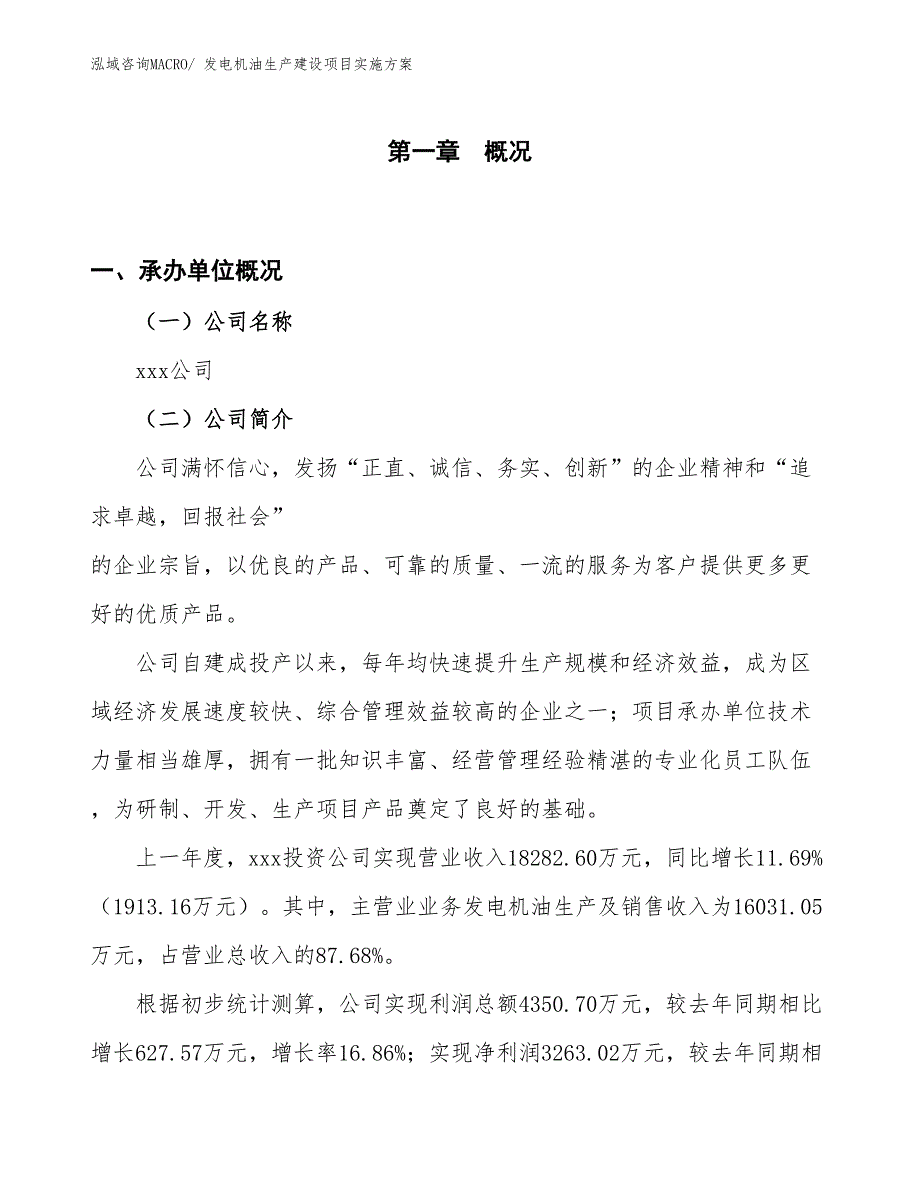 泓域咨询MACRO/ 发电机油生产建设项目实施方案

第一章　概况

一、承办单位概况

（一）公司名称

xxx公司

（二）公司简介

公司满怀信心，发扬“正直、诚信、务实、创新”的企业精神和“追求卓越，回报社会”

的企业宗旨，以优良的产品、可靠的质量、一流的服务为客户提供更多更好的优质产品。

公司自建成投产以来，每年均快速提升生产规模和经济效益，成为区域经济发展速度较快、综合管理效益较高的企业之一；项目承办单位技术力量相当雄厚，拥有一批知识丰富、经营管理经验精湛的专业化员工队伍，为研制、开发、生产项目产品奠定了良好的基础。

上一年度，xxx投资公司实现营业收入18282.60万元，同比增长11.69%（1913.16万元）。其中，主营业业务发电机油生产及销售收入为16031.05万元，占营业总收入的87.68%。

根据初步统计测算，公司实现利润总额4350.70万元，较去年同期相比增长627.57万元，增长率16.86%；实现净利润3263.02万元，较去年同期相